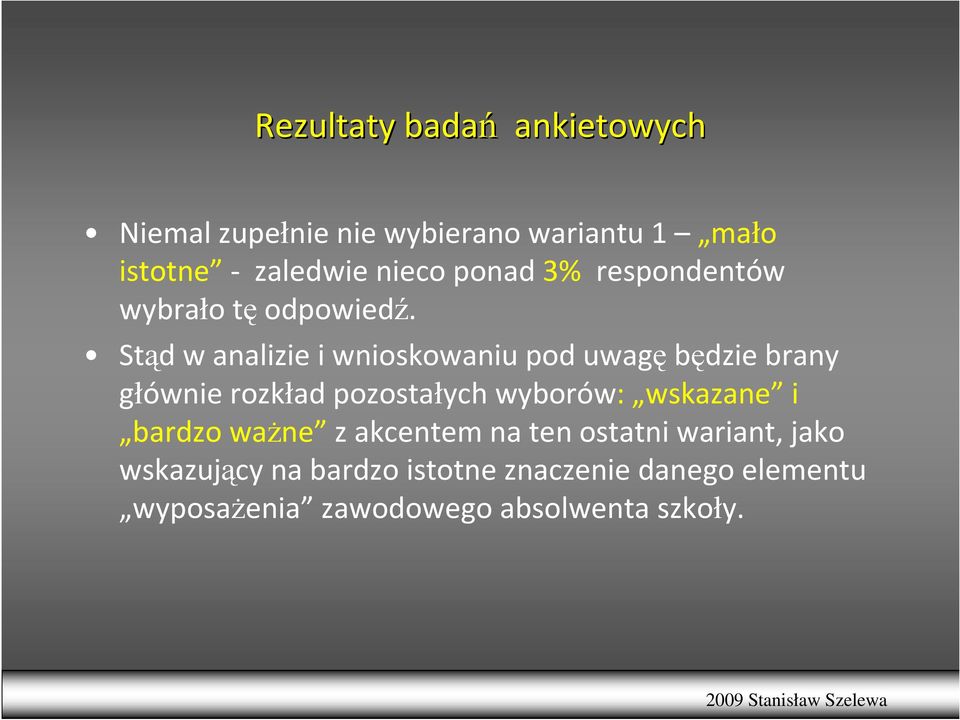 Rezultaty badań ankietowych

• Niemal zupełnie nie wybierano wariantu 1 – „mało istotne” - zaledwie nieco ponad 3% respondentów wybrało tę odpowiedź.

• Stąd w analizie i wnioskowaniu pod uwagę będzie brany głównie rozkład pozostałych wyborów: „wskazane” i „bardzo ważne” z akcentem na ten ostatni wariant, jako wskazujący na bardzo istotne znaczenie danego elementu „wyposażenia” zawodowego absolwenta szkoły.

2009 Stanisław Szelewa